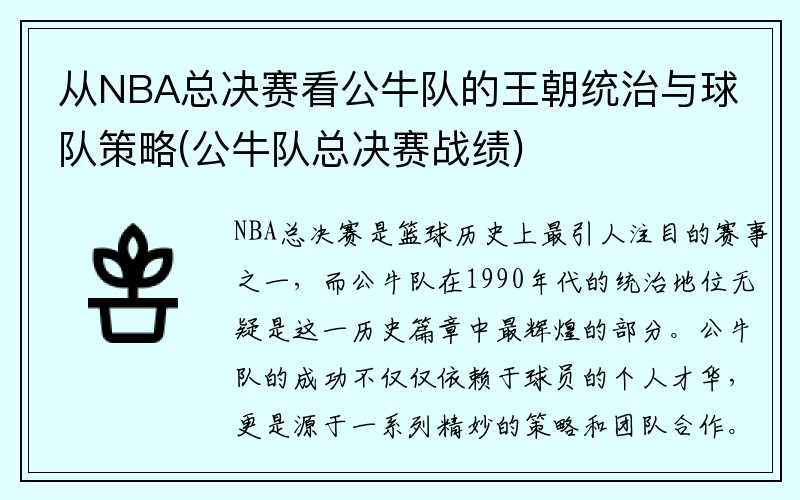 从NBA总决赛看公牛队的王朝统治与球队策略(公牛队总决赛战绩)

NBA总决赛是篮球历史上最引人注目的赛事之一，而公牛队在1990年代的统治地位无疑是这一历史篇章中最辉煌的部分。公牛队的成功不仅仅依赖于球员的个人才华，更是源于一系列精妙的策略和团队合作。